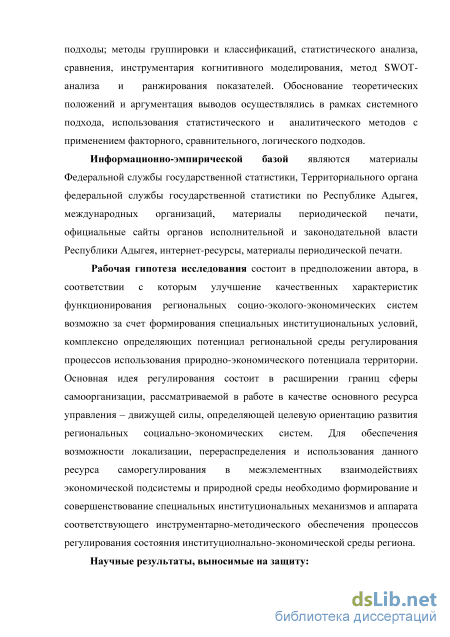 подходы; методы группировки и классификаций, статистического анализа, сравнения, инструментария когнитивного моделирования, метод SWOT-анализа и ранжирования показателей. Обоснование теоретических положений и аргументация выводов осуществлялись в рамках системного подхода, использования статистического и аналитического методов с применением факторного, сравнительного, логического подходов.

Информационно-эмпирической базой являются материалы Федеральной службы государственной статистики, Территориального органа федеральной службы государственной статистики по Республике Адыгея, международных организаций, материалы периодической печати, официальные сайты органов исполнительной и законодательной власти Республики Адыгея, интернет-ресурсы, материалы периодической печати.

Рабочая гипотеза исследования состоит в предположении автора, в соответствии с которым улучшение качественных характеристик функционирования региональных социо-эколого-экономических систем возможно за счет формирования специальных институциональных условий, комплексно определяющих потенциал региональной среды регулирования процессов использования природно-экономического потенциала территории. Основная идея регулирования состоит в расширении границ сферы самоорганизации, рассматриваемой в работе в качестве основного ресурса управления – движущей силы, определяющей целевую ориентацию развития региональных социально-экономических систем. Для обеспечения возможности локализации, перераспределения и использования данного ресурса саморегулирования в межэлементных взаимодействиях экономической подсистемы и природной среды необходимо формирование и совершенствование специальных институциональных механизмов и аппарата соответствующего инструментарно-методического обеспечения процессов регулирования состояния институциолнально-экономической среды региона.

Научные результаты, выносимые на защиту:

dsLib.net
библиотека диссертаций